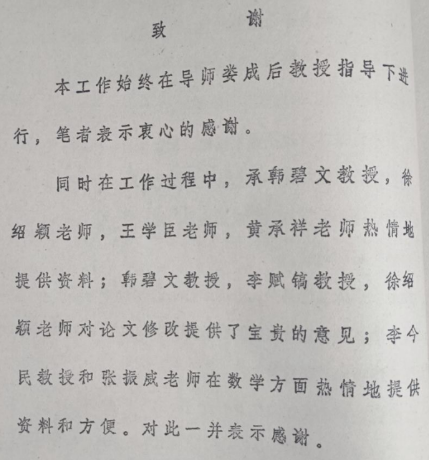 致　谢

本工作始终在导师娄成后教授指导下进行，笔者表示衷心的感谢。

同时在工作过程中，承韩碧文教授，徐绍颖老师，王学臣老师，黄承祥老师热情地提供资料；韩碧文教授，李赋镐教授，徐绍颖老师对论文修改提供了宝贵的意见；李今民教授和张振威老师在数学方面热情地提供资料和方便。对此一并表示感谢。